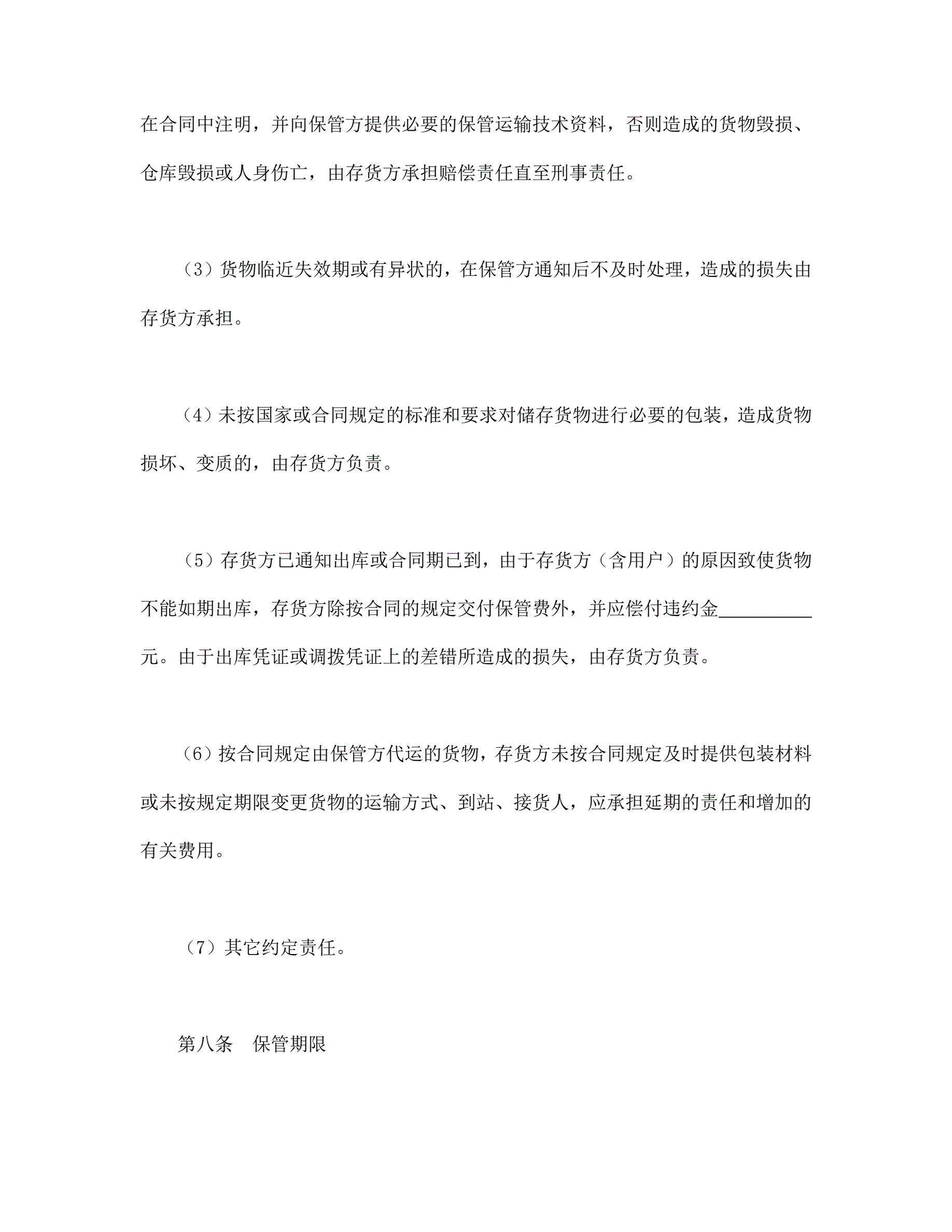 在合同中注明，并向保管方提供必要的保管运输技术资料，否则造成的货物毁损、仓库毁损或人身伤亡，由存货方承担赔偿责任直至刑事责任。

（3）货物临近失效期或有异状的，在保管方通知后不及时处理，造成的损失由存货方承担。

（4）未按国家或合同规定的标准和要求对储存货物进行必要的包装，造成货物损坏、变质的，由存货方负责。

（5）存货方已通知出库或合同期已到，由于存货方（含用户）的原因致使货物不能如期出库，存货方除按合同的规定交付保管费外，并应偿付违约金__________元。由于出库凭证或调拨凭证上的差错所造成的损失，由存货方负责。

（6）按合同规定由保管方代运的货物，存货方未按合同规定及时提供包装材料或未按规定期限变更货物的运输方式、到站、接货人，应承担延期的责任和增加的有关费用。

（7）其它约定责任。

第八条　保管期限